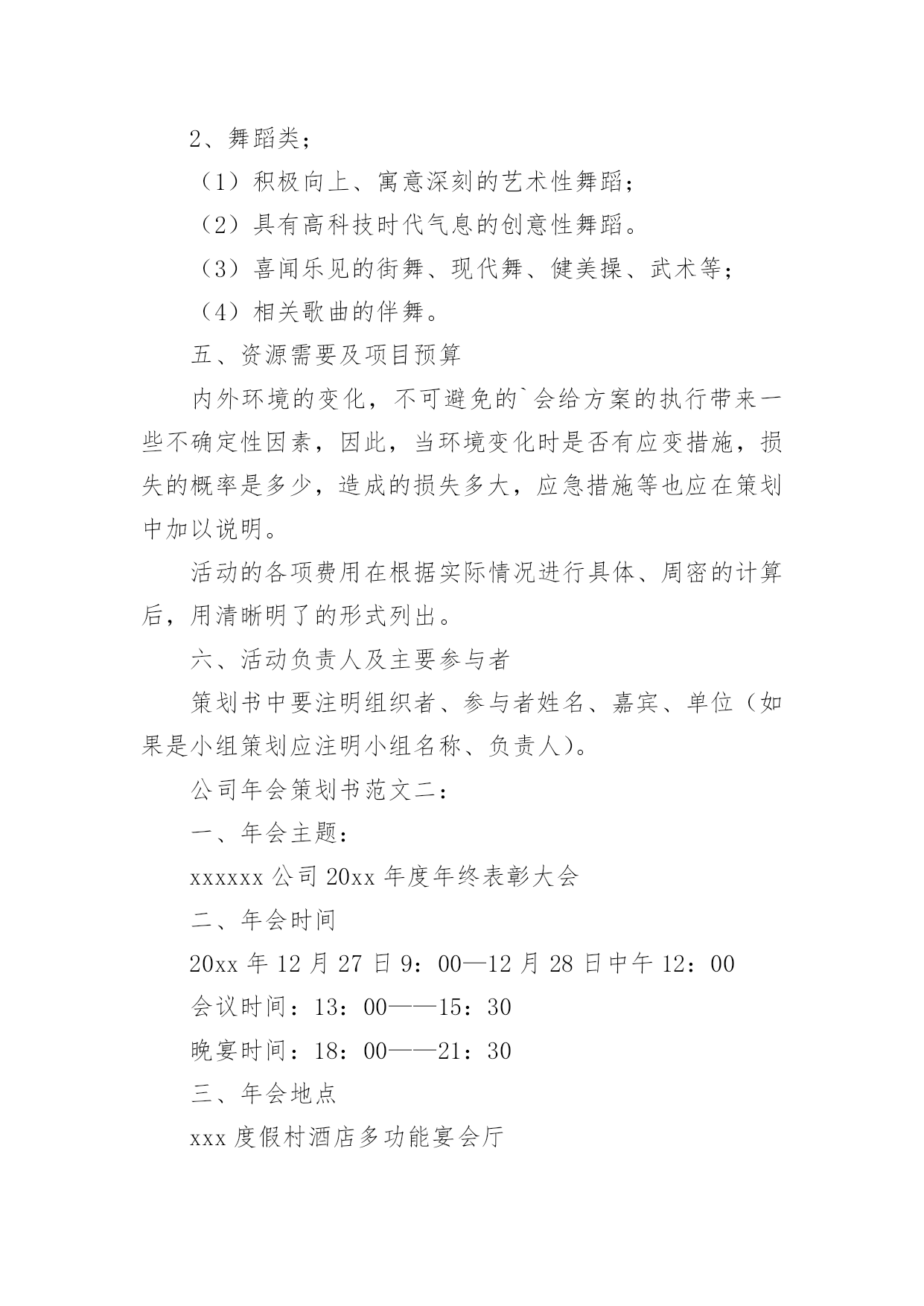 2、舞蹈类；

（1）积极向上、寓意深刻的艺术性舞蹈；

（2）具有高科技时代气息的创意性舞蹈。

（3）喜闻乐见的街舞、现代舞、健美操、武术等；

（4）相关歌曲的伴舞。

五、资源需要及项目预算

内外环境的变化，不可避免的`会给方案的执行带来一些不确定性因素，因此，当环境变化时是否有应变措施，损失的概率是多少，造成的损失多大，应急措施等也应在策划中加以说明。

活动的各项费用在根据实际情况进行具体、周密的计算后，用清晰明了的形式列出。

六、活动负责人及主要参与者

策划书中要注明组织者、参与者姓名、嘉宾、单位（如果是小组策划应注明小组名称、负责人）。

公司年会策划书范文二：

一、年会主题：

xxxxxx 公司 20xx 年度年终表彰大会

二、年会时间

20xx 年 12 月 27 日 9：00—12 月 28 日中午 12：00

会议时间：13：00——15：30

晚宴时间：18：00——21：30

三、年会地点

xxx 度假村酒店多功能宴会厅